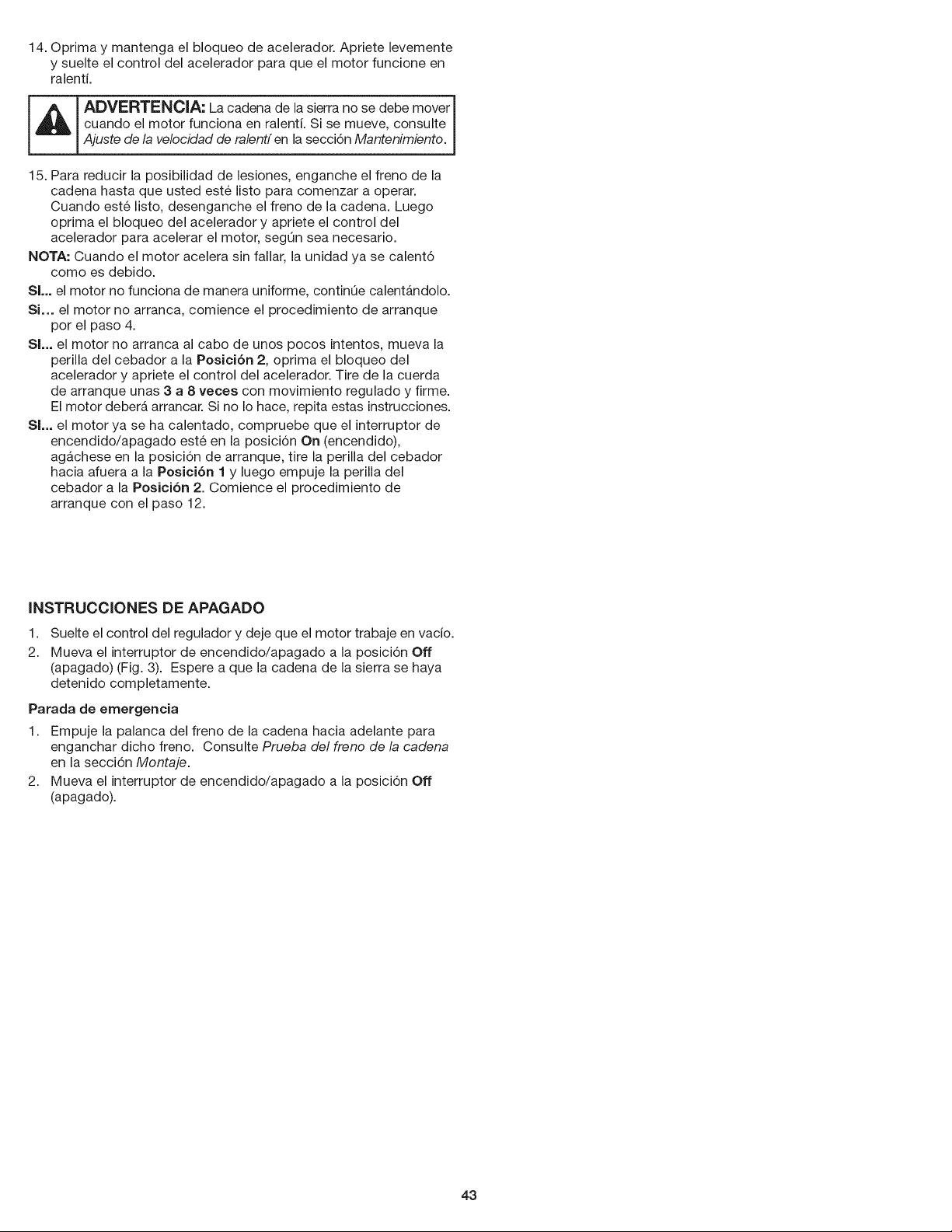 14. Oprima y mantenga el bloqueo de acelerador. Apriete levemente y suelte el control del acelerador para que el motor funcione en ralentí.

ADVERTENCIA: La cadena de la sierra no se debe mover cuando el motor funciona en ralentí. Si se mueve, consulte Ajuste de la velocidad de ralentí en la sección Mantenimiento.

15. Para reducir la posibilidad de lesiones, enganche el freno de la cadena hasta que usted esté listo para comenzar a operar. Cuando esté listo, desenganche el freno de la cadena. Luego oprima el bloqueo del acelerador y apriete el control del acelerador para acelerar el motor, según sea necesario.

NOTA: Cuando el motor acelera sin fallar, la unidad ya se calentó como es debido.

SI... el motor no funciona de manera uniforme, continúe calentándolo.

Si... el motor no arranca, comience el procedimiento de arranque por el paso 4.

SI... el motor no arranca al cabo de unos pocos intentos, mueva la perilla del cebador a la Posición 2, oprima el bloqueo del acelerador y apriete el control del acelerador. Tire de la cuerda de arranque unas 3 a 8 veces con movimiento regulado y firme. El motor deberá arrancar. Si no lo hace, repita estas instrucciones.

SI... el motor ya se ha calentado, compruebe que el interruptor de encendido/apagado esté en la posición On (encendido), agáchese en la posición de arranque, tire la perilla del cebador hacia afuera a la Posición 1 y luego empuje la perilla del cebador a la Posición 2. Comience el procedimiento de arranque con el paso 12.

INSTRUCCIONES DE APAGADO

1. Suelte el control del regulador y deje que el motor trabaje en vacío.
2. Mueva el interruptor de encendido/apagado a la posición Off (apagado) (Fig. 3). Espere a que la cadena de la sierra se haya detenido completamente.

Parada de emergencia

1. Empuje la palanca del freno de la cadena hacia adelante para enganchar dicho freno. Consulte Prueba del freno de la cadena en la sección Montaje.
2. Mueva el interruptor de encendido/apagado a la posición Off (apagado).

43